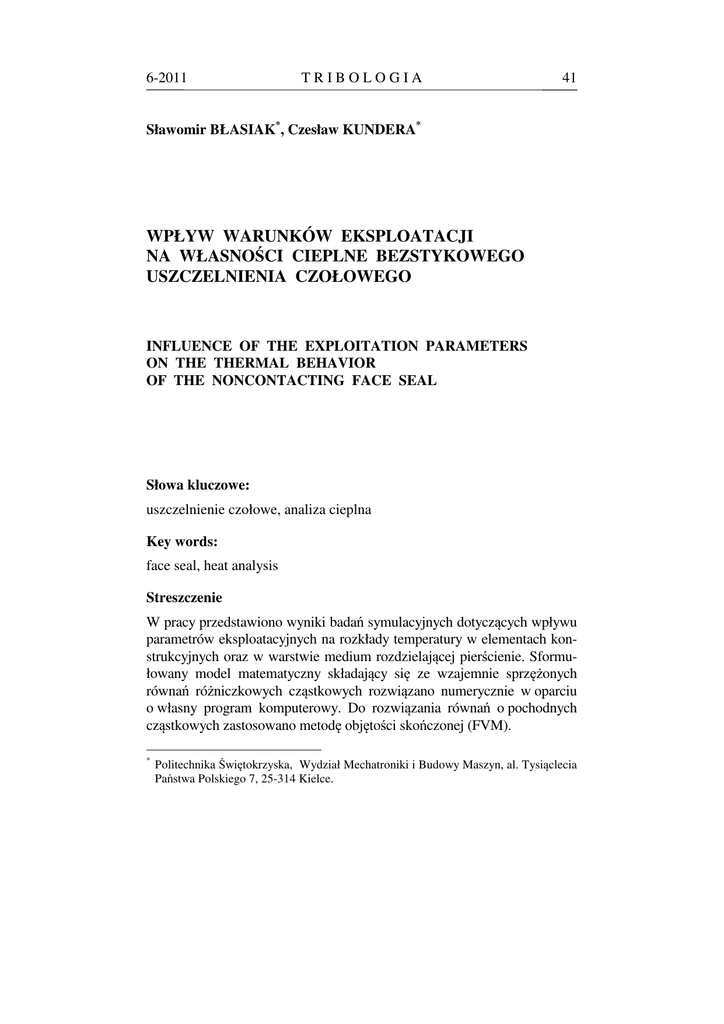 6-2011 T R I B O L O G I A 41

Sławomir BŁASIAK$^*$, Czesław KUNDERA$^*$

WPŁYW WARUNKÓW EKSPLOATACJI NA WŁASNOŚCI CIEPLNE BEZSTYKOWEGO USZCZELNIENIA CZOŁOWEGO

INFLUENCE OF THE EXPLOITATION PARAMETERS ON THE THERMAL BEHAVIOR OF THE NONCONTACTING FACE SEAL

Słowa kluczowe:

uszczelnienie czołowe, analiza cieplna

Key words:

face seal, heat analysis

Streszczenie

W pracy przedstawiono wyniki badań symulacyjnych dotyczących wpływu parametrów eksploatacyjnych na rozkłady temperatury w elementach konstrukcyjnych oraz w warstwie medium rozdzielającej pierścienie. Sformułowany model matematyczny składający się ze wzajemnie sprzężonych równań różniczkowych cząstkowych rozwiązano numerycznie w oparciu o własny program komputerowy. Do rozwiązania równań o pochodnych cząstkowych zastosowano metodę objętości skończonej (FVM).

$^*$ Politechnika Świętokrzyska, Wydział Mechatroniki i Budowy Maszyn, al. Tysiąclecia Państwa Polskiego 7, 25-314 Kielce.